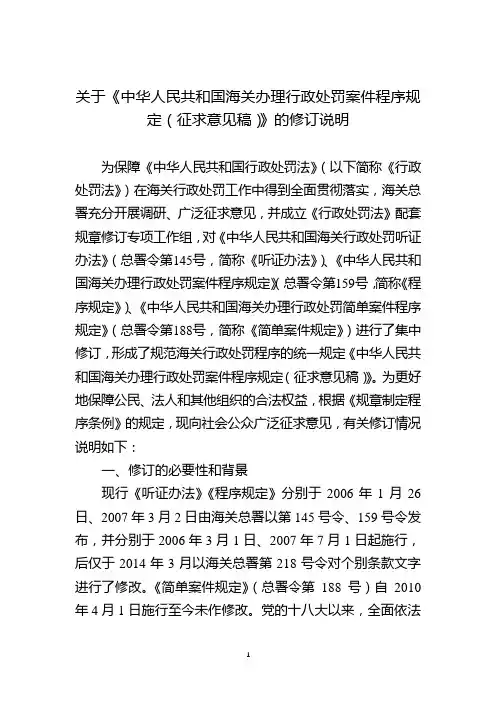 关于《中华人民共和国海关办理行政处罚案件程序规定（征求意见稿）》的修订说明

为保障《中华人民共和国行政处罚法》（以下简称《行政处罚法》）在海关行政处罚工作中得到全面贯彻落实，海关总署充分开展调研、广泛征求意见，并成立《行政处罚法》配套规章修订专项工作组，对《中华人民共和国海关行政处罚听证办法》（总署令第145号，简称《听证办法》）、《中华人民共和国海关办理行政处罚案件程序规定》（总署令第159号，简称《程序规定》）、《中华人民共和国海关办理行政处罚简单案件程序规定》（总署令第188号，简称《简单案件规定》）进行了集中修订，形成了规范海关行政处罚程序的统一规定《中华人民共和国海关办理行政处罚案件程序规定（征求意见稿）》。为更好地保障公民、法人和其他组织的合法权益，根据《规章制定程序条例》的规定，现向社会公众广泛征求意见，有关修订情况说明如下：

一、修订的必要性和背景

现行《听证办法》《程序规定》分别于 2006 年 1 月 26 日、2007 年 3 月 2 日由海关总署以第 145 号令、159 号令发布，并分别于 2006 年 3 月 1 日、2007 年 7 月 1 日起施行，后仅于 2014 年 3 月以海关总署第 218 号令对个别条款文字进行了修改。《简单案件规定》（总署令第 188 号）自 2010 年 4 月 1 日施行至今未作修改。党的十八大以来，全面依法

1